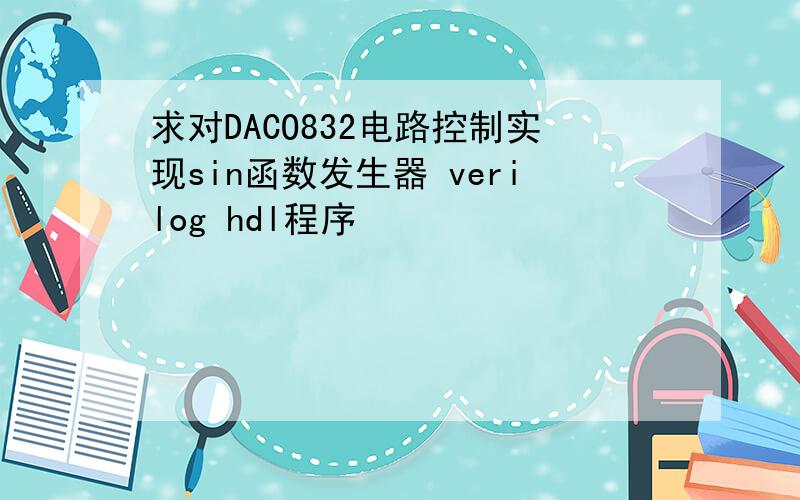 求对DAC0832电路控制实现sin函数发生器 verilog hdl程序